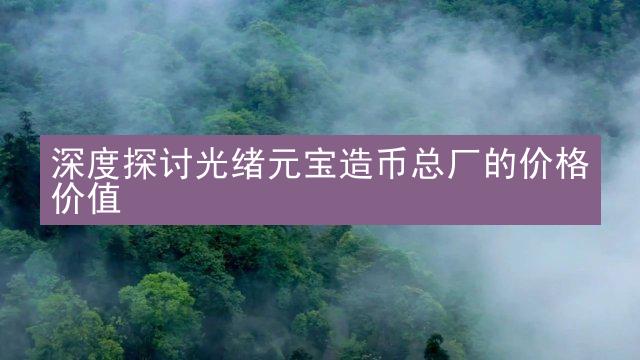 深度探讨光绪元宝造币总厂的价格价值